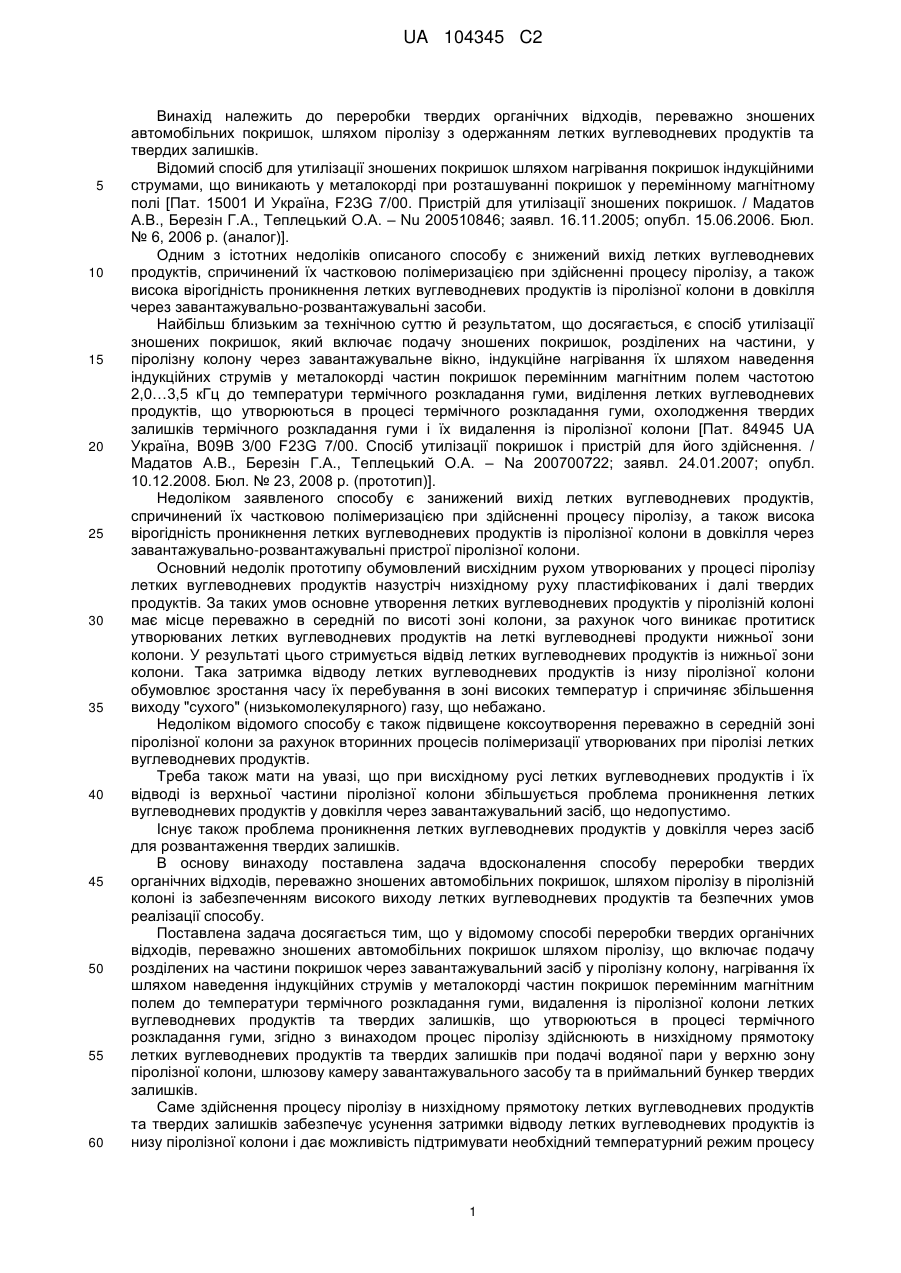 UA 104345 C2

Винахід належить до переробки твердих органічних відходів, переважно зношених автомобільних покришок, шляхом піролізу з одержанням летких вуглеводневих продуктів та твердих залишків.

Відомий спосіб для утилізації зношених покришок шляхом нагрівання покришок індукційними струмами, що виникають у металокорді при розташуванні покришок у перемінному магнітному полі [Пат. 15001 И Україна, F23G 7/00. Пристрій для утилізації зношених покришок. / Мадатов А.В., Березін Г.А., Теплецький О.А. – Nu 200510846; заявл. 16.11.2005; опубл. 15.06.2006. Бюл. № 6, 2006 р. (аналог)].

Одним з істотних недоліків описаного способу є знижений вихід летких вуглеводневих продуктів, спричинений їх частковою полімеризацією при здійсненні процесу піролізу, а також висока вірогідність проникнення летких вуглеводневих продуктів із піролізної колони в довкілля через завантажувально-розвантажувальні засоби.

Найбільш близьким за технічною суттю й результатом, що досягається, є спосіб утилізації зношених покришок, який включає подачу зношених покришок, розділених на частини, у піролізну колону через завантажувальне вікно, індукційне нагрівання їх шляхом наведення індукційних струмів у металокорді частин покришок перемінним магнітним полем частотою 2,0...3,5 кГц до температури термічного розкладання гуми, виділення летких вуглеводневих продуктів, що утворюються в процесі термічного розкладання гуми, охолодження твердих залишків термічного розкладання гуми і їх видалення із піролізної колони [Пат. 84945 UA Україна, В09В 3/00 F23G 7/00. Спосіб утилізації покришок і пристрій для його здійснення. / Мадатов А.В., Березін Г.А., Теплецький О.А. – Na 200700722; заявл. 24.01.2007; опубл. 10.12.2008. Бюл. № 23, 2008 р. (прототип)].

Недоліком заявленого способу є занижений вихід летких вуглеводневих продуктів, спричинений їх частковою полімеризацією при здійсненні процесу піролізу, а також висока вірогідність проникнення летких вуглеводневих продуктів із піролізної колони в довкілля через завантажувально-розвантажувальні пристрої піролізної колони.

Основний недолік прототипу обумовлений висхідним рухом утворюваних у процесі піролізу летких вуглеводневих продуктів назустріч низхідному руху пластифікованих і далі твердих продуктів. За таких умов основне утворення летких вуглеводневих продуктів у піролізній колоні має місце переважно в середній по висоті зоні колони, за рахунок чого виникає протитиск утворюваних летких вуглеводневих продуктів на леткі вуглеводневі продукти нижньої зони колони. У результаті цього стримується відвід летких вуглеводневих продуктів із нижньої зони колони. Така затримка відводу летких вуглеводневих продуктів із низу піролізної колони обумовлює зростання часу їх перебування в зоні високих температур і спричиняє збільшення виходу "сухого" (низькомолекулярного) газу, що небажано.

Недоліком відомого способу є також підвищене коксоутворення переважно в середній зоні піролізної колони за рахунок вторинних процесів полімеризації утворюваних при піролізі летких вуглеводневих продуктів.

Треба також мати на увазі, що при висхідному русі летких вуглеводневих продуктів і їх відводі із верхньої частини піролізної колони збільшується проблема проникнення летких вуглеводневих продуктів у довкілля через завантажувальний засіб, що недопустимо.

Існує також проблема проникнення летких вуглеводневих продуктів у довкілля через засіб для розвантаження твердих залишків.

В основу винаходу поставлена задача вдосконалення способу переробки твердих органічних відходів, переважно зношених автомобільних покришок, шляхом піролізу в піролізній колоні із забезпеченням високого виходу летких вуглеводневих продуктів та безпечних умов реалізації способу.

Поставлена задача досягається тим, що у відомому способі переробки твердих органічних відходів, переважно зношених автомобільних покришок шляхом піролізу, що включає подачу розділених на частини покришок через завантажувальний засіб у піролізну колону, нагрівання їх шляхом наведення індукційних струмів у металокорді частин покришок перемінним магнітним полем до температури термічного розкладання гуми, видалення із піролізної колони летких вуглеводневих продуктів та твердих залишків, що утворюються в процесі термічного розкладання гуми, згідно з винаходом процес піролізу здійснюють в низхідному прямотоку летких вуглеводневих продуктів та твердих залишків при подачі водяної пари у верхню зону піролізної колони, шлюзову камеру завантажувального засобу та в приймальний бункер твердих залишків.

Саме здійснення процесу піролізу в низхідному прямотоку летких вуглеводневих продуктів та твердих залишків забезпечує усунення затримки відводу летких вуглеводневих продуктів із низу піролізної колони і дає можливість підтримувати необхідний температурний режим процесу

5
10
15
20
25
30
35
40
45
50
55
60

1